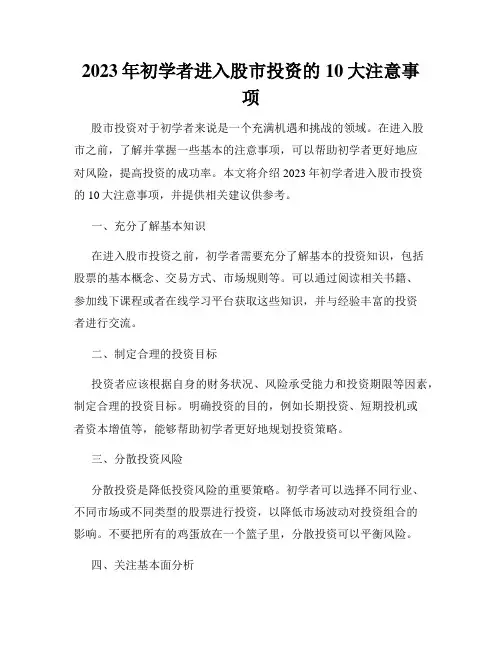 2023 年初学者进入股市投资的 10 大注意事项

股市投资对于初学者来说是一个充满机遇和挑战的领域。在进入股市之前，了解并掌握一些基本的注意事项，可以帮助初学者更好地应对风险，提高投资的成功率。本文将介绍 2023 年初学者进入股市投资的 10 大注意事项，并提供相关建议供参考。

一、充分了解基本知识

在进入股市投资之前，初学者需要充分了解基本的投资知识，包括股票的基本概念、交易方式、市场规则等。可以通过阅读相关书籍、参加线下课程或者在线学习平台获取这些知识，并与经验丰富的投资者进行交流。

二、制定合理的投资目标

投资者应该根据自身的财务状况、风险承受能力和投资期限等因素，制定合理的投资目标。明确投资的目的，例如长期投资、短期投机或者资本增值等，能够帮助初学者更好地规划投资策略。

三、分散投资风险

分散投资是降低投资风险的重要策略。初学者可以选择不同行业、不同市场或不同类型的股票进行投资，以降低市场波动对投资组合的影响。不要把所有的鸡蛋放在一个篮子里，分散投资可以平衡风险。

四、关注基本面分析